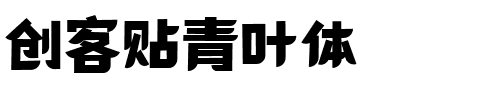 创客贴青叶体